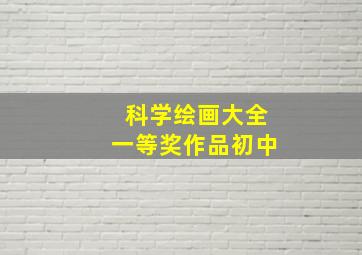 科学绘画大全
一等奖作品初中